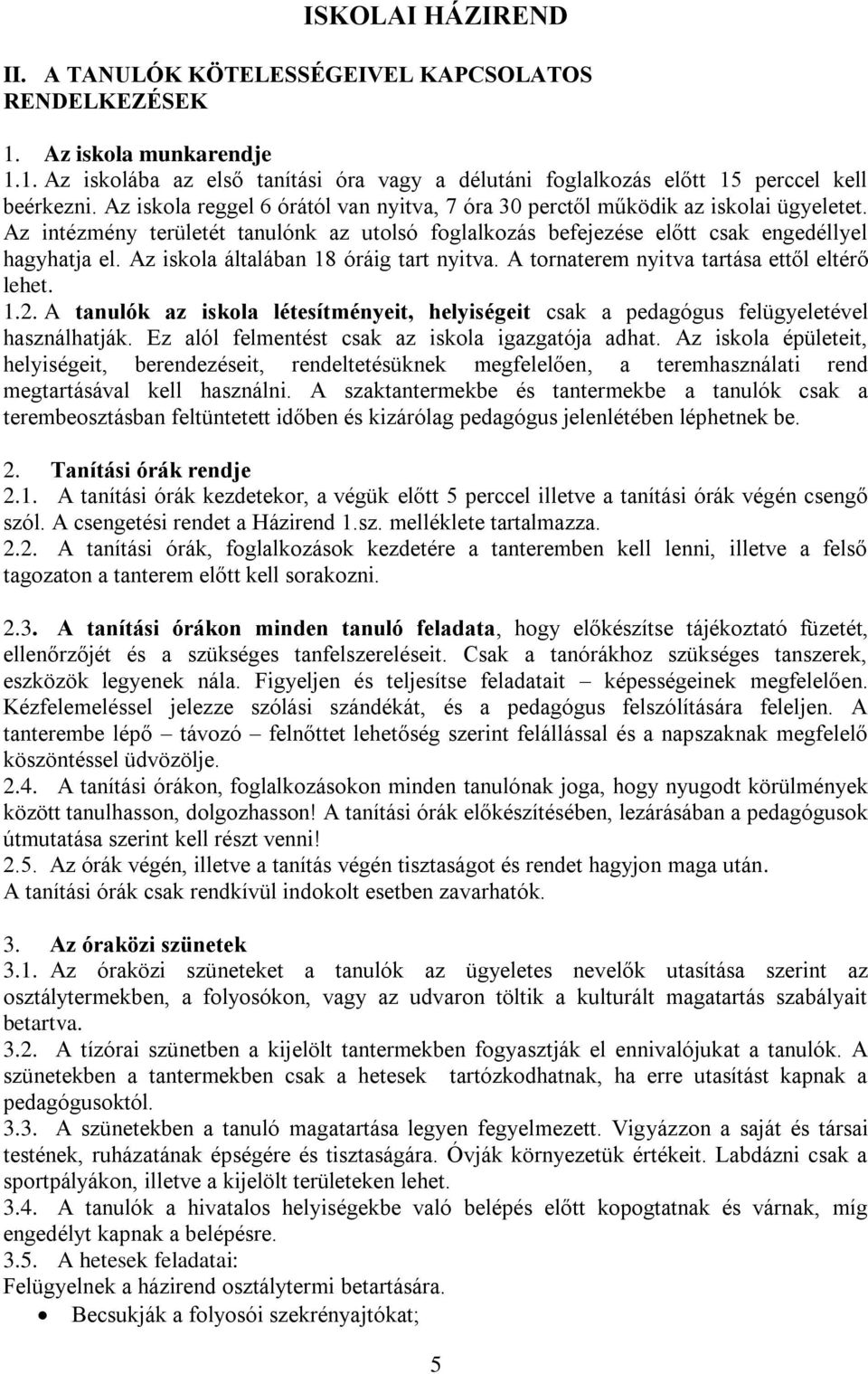 ISKOLAI HÁZIREND

II. A TANULÓK KÖTELESSÉGEIVEL KAPCSOLATOS RENDELKEZÉSEK

1. Az iskola munkarendje
1.1. Az iskolába az első tanítási óra vagy a délutáni foglalkozás előtt 15 perccel kell beérkezni. Az iskola reggel 6 órától van nyitva, 7 óra 30 perctől működik az iskolai ügyeletet. Az intézmény területét tanulónk az utolsó foglalkozás befejezése előtt csak engedéllyel hagyhatja el. Az iskola általában 18 óráig tart nyitva. A tornaterem nyitva tartása ettől eltérő lehet.
1.2. A tanulók az iskola létesítményeit, helyiségeit csak a pedagógus felügyeletével használhatják. Ez alól felmentést csak az iskola igazgatója adhat. Az iskola épületeit, helyiségeit, berendezéseit, rendeltetésüknek megfelelően, a teremhasználati rend megtartásával kell használni. A szaktantermekbe és tantermekbe a tanulók csak a terembeosztásban feltüntetett időben és kizárólag pedagógus jelenlétében léphetnek be.

2. Tanítási órák rendje
2.1. A tanítási órák kezdetekor, a végük előtt 5 perccel illetve a tanítási órák végén csengő szól. A csengetési rendet a Házirend 1.sz. melléklete tartalmazza.
2.2. A tanítási órák, foglalkozások kezdetére a tanteremben kell lenni, illetve a felső tagozaton a tanterem előtt kell sorakozni.

2.3. A tanítási órákon minden tanuló feladata, hogy előkészítse tájékoztató füzetét, ellenőrzőjét és a szükséges tanfelszereléseit. Csak a tanórákhoz szükséges tanszerek, eszközök legyenek nála. Figyeljen és teljesítse feladatait – képességeinek megfelelően. Kézfelemeléssel jelezze szólási szándékát, és a pedagógus felszólítására feleljen. A tanterembe lépő – távozó – felnőttet lehetőség szerint felállással és a napszaknak megfelelő köszöntéssel üdvözölje.
2.4. A tanítási órákon, foglalkozásokon minden tanulónak joga, hogy nyugodt körülmények között tanulhasson, dolgozhasson! A tanítási órák előkészítésében, lezárásában a pedagógusok útmutatása szerint kell részt venni!
2.5. Az órák végén, illetve a tanítás végén tisztaságot és rendet hagyjon maga után.
A tanítási órák csak rendkívül indokolt esetben zavarhatók.

3. Az óraközi szünetek
3.1. Az óraközi szüneteket a tanulók az ügyeletes nevelők utasítása szerint az osztálytermekben, a folyosókon, vagy az udvaron töltik a kulturált magatartás szabályait betartva.
3.2. A tízórai szünetben a kijelölt tantermekben fogyasztják el ennivalójukat a tanulók. A szünetekben a tantermekben csak a hetesek tartózkodhatnak, ha erre utasítást kapnak a pedagógusoktól.
3.3. A szünetekben a tanuló magatartása legyen fegyelmezett. Vigyázzon a saját és társai testének, ruházatának épségére és tisztaságára. Óvják környezetük értékeit. Labdázni csak a sportpályákon, illetve a kijelölt területeken lehet.
3.4. A tanulók a hivatalos helyiségekbe való belépés előtt kopogtatnak és várnak, míg engedélyt kapnak a belépésre.
3.5. A hetesek feladatai:
Felügyelnek a házirend osztálytermi betartására.
• Becsukják a folyosói szekrényajtókat;

5